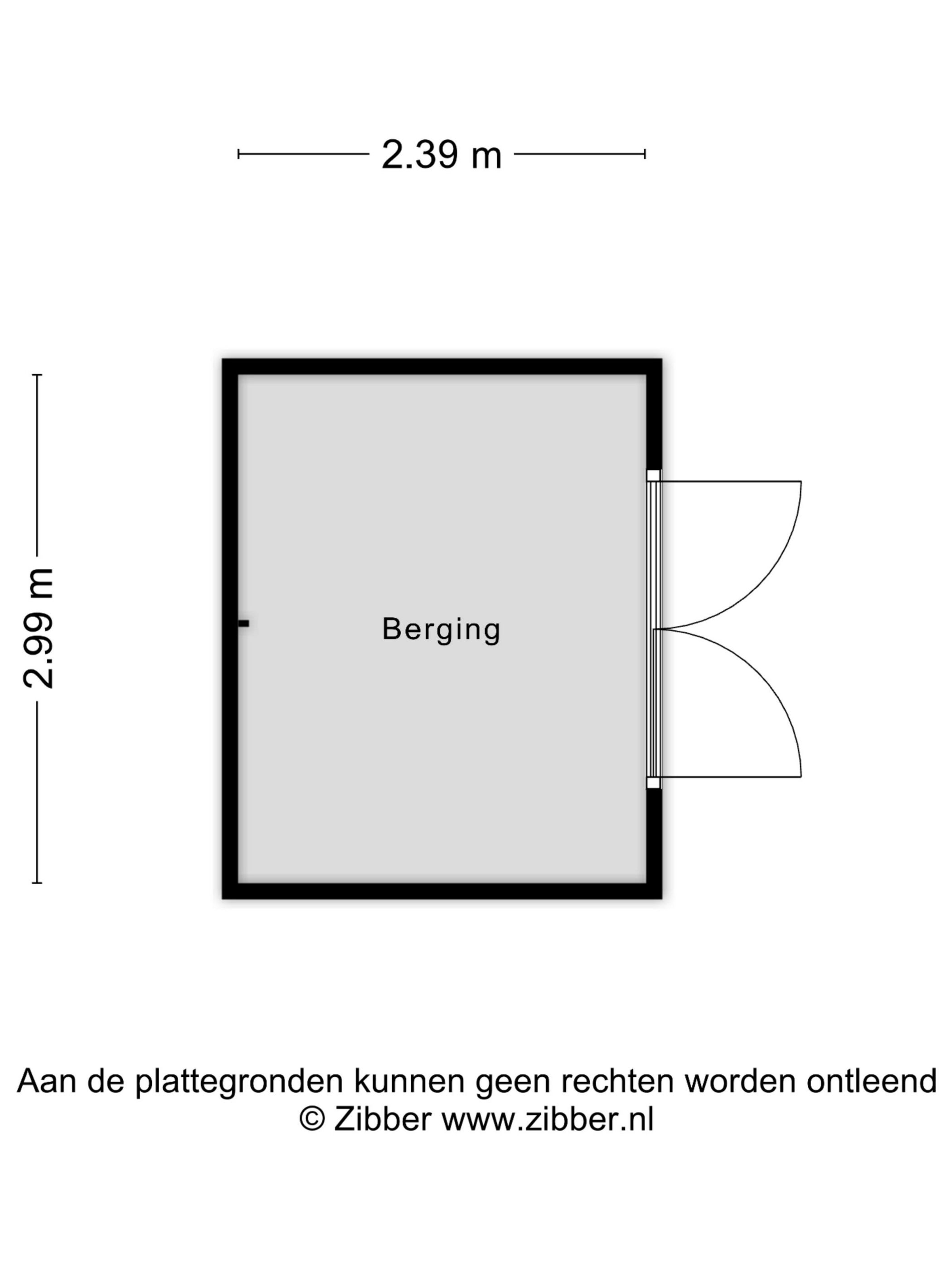 2.39 m

2.99 m

Berging

Aan de plattegronden kunnen geen rechten worden ontleend
© Zibber www.zibber.nl